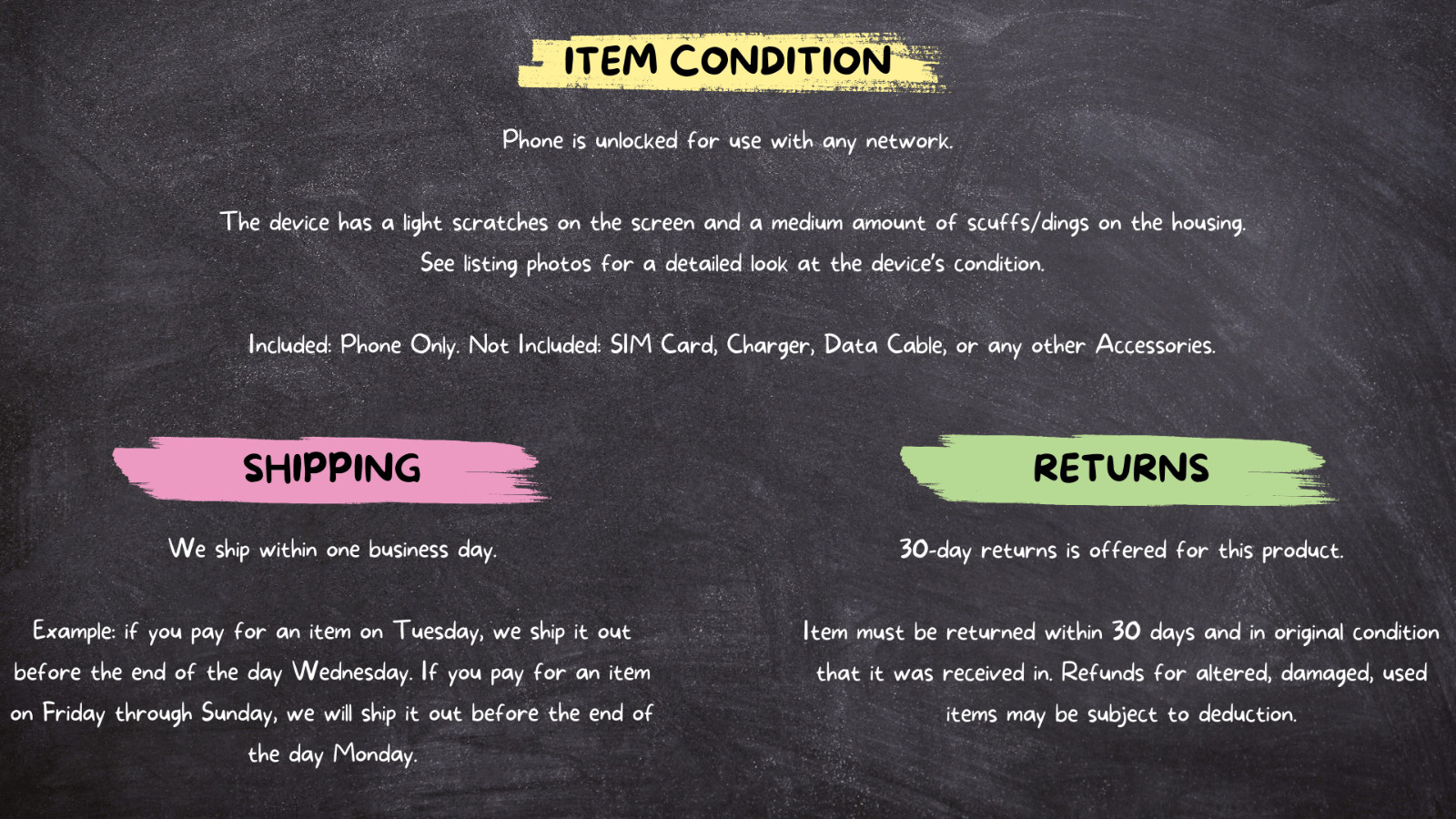 ITEM CONDITION

Phone is unlocked for use with any network.

The device has a light scratches on the screen and a medium amount of scuffs/dings on the housing. See listing photos for a detailed look at the device's condition.

Included: Phone Only. Not Included: SIM Card, Charger, Data Cable, or any other Accessories.

SHIPPING

We ship within one business day.

Example: if you pay for an item on Tuesday, we ship it out before the end of the day Wednesday. If you pay for an item on Friday through Sunday, we will ship it out before the end of the day Monday.

RETURNS

30-day returns is offered for this product.

Item must be returned within 30 days and in original condition that it was received in. Refunds for altered, damaged, used items may be subject to deduction.